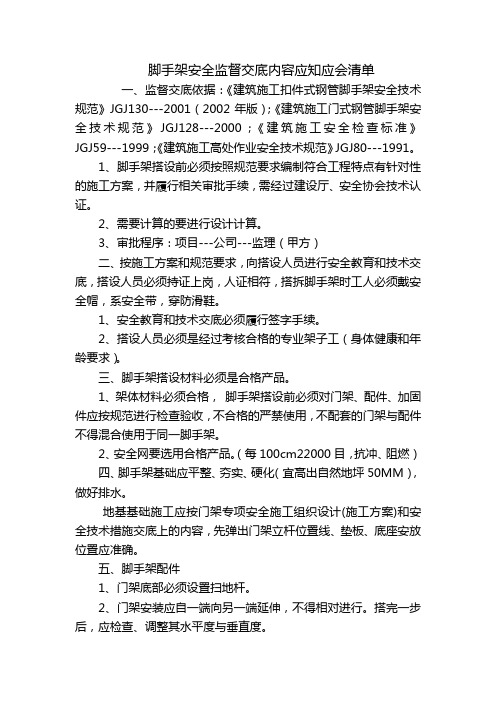 脚手架安全监督交底内容应知应会清单

一、监督交底依据：《建筑施工扣件式钢管脚手架安全技术规范》JGJ130---2001（2002 年版）;《建筑施工门式钢管脚手架安全技术规范》JGJ128---2000；《建筑施工安全检查标准》JGJ59---1999；《建筑施工高处作业安全技术规范》JGJ80---1991。

1、脚手架搭设前必须按照规范要求编制符合工程特点有针对性的施工方案，并履行相关审批手续，需经过建设厅、安全协会技术认证。

2、需要计算的要进行设计计算。

3、审批程序：项目---公司---监理（甲方）

二、按施工方案和规范要求，向搭设人员进行安全教育和技术交底，搭设人员必须持证上岗，人证相符，搭拆脚手架时工人必须戴安全帽，系安全带，穿防滑鞋。

1、安全教育和技术交底必须履行签字手续。

2、搭设人员必须是经过考核合格的专业架子工（身体健康和年龄要求）。

三、脚手架搭设材料必须是合格产品。

1、架体材料必须合格， 脚手架搭设前必须对门架、配件、加固件应按规范进行检查验收，不合格的严禁使用，不配套的门架与配件不得混合使用于同一脚手架。

2、安全网要选用合格产品。(每 100cm22000 目，抗冲、阻燃）

四、脚手架基础应平整、夯实、硬化(宜高出自然地坪 50MM)，做好排水。

地基基础施工应按门架专项安全施工组织设计(施工方案)和安全技术措施交底上的内容，先弹出门架立杆位置线、垫板、底座安放位置应准确。

五、脚手架配件

1、门架底部必须设置扫地杆。

2、门架安装应自一端向另一端延伸，不得相对进行。搭完一步后，应检查、调整其水平度与垂直度。